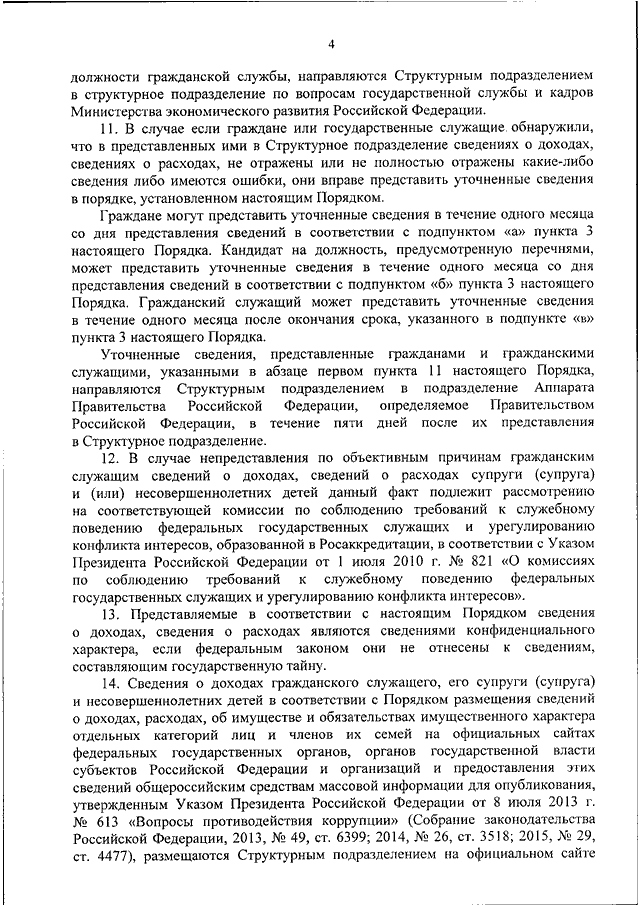 4

должности гражданской службы, направляются Структурным подразделением в структурное подразделение по вопросам государственной службы и кадров Министерства экономического развития Российской Федерации.

11. В случае если граждане или государственные служащие обнаружили, что в представленных ими в Структурное подразделение сведениях о доходах, сведениях о расходах, не отражены или не полностью отражены какие-либо сведения либо имеются ошибки, они вправе представить уточненные сведения в порядке, установленном настоящим Порядком.

Граждане могут представить уточненные сведения в течение одного месяца со дня представления сведений в соответствии с подпунктом «а» пункта 3 настоящего Порядка. Кандидат на должность, предусмотренную перечнями, может представить уточненные сведения в течение одного месяца со дня представления сведений в соответствии с подпунктом «б» пункта 3 настоящего Порядка. Гражданский служащий может представить уточненные сведения в течение одного месяца после окончания срока, указанного в подпункте «в» пункта 3 настоящего Порядка.

Уточненные сведения, представленные гражданами и гражданскими служащими, указанными в абзаце первом пункта 11 настоящего Порядка, направляются Структурным подразделением в подразделение Аппарата Правительства Российской Федерации, определяемое Правительством Российской Федерации, в течение пяти дней после их представления в Структурное подразделение.

12. В случае непредставления по объективным причинам гражданским служащим сведений о доходах, сведений о расходах супруги (супруга) и (или) несовершеннолетних детей данный факт подлежит рассмотрению на соответствующей комиссии по соблюдению требований к служебному поведению федеральных государственных служащих и урегулированию конфликта интересов, образованной в Росаккредитации, в соответствии с Указом Президента Российской Федерации от 1 июля 2010 г. № 821 «О комиссиях по соблюдению требований к служебному поведению федеральных государственных служащих и урегулированию конфликта интересов».

13. Представляемые в соответствии с настоящим Порядком сведения о доходах, сведения о расходах являются сведениями конфиденциального характера, если федеральным законом они не отнесены к сведениям, составляющим государственную тайну.

14. Сведения о доходах гражданского служащего, его супруги (супруга) и несовершеннолетних детей в соответствии с Порядком размещения сведений о доходах, расходах, об имуществе и обязательствах имущественного характера отдельных категорий лиц и членов их семей на официальных сайтах федеральных государственных органов, органов государственной власти субъектов Российской Федерации и организаций и предоставления этих сведений общероссийским средствам массовой информации для опубликования, утвержденным Указом Президента Российской Федерации от 8 июля 2013 г. № 613 «Вопросы противодействия коррупции» (Собрание законодательства Российской Федерации, 2013, № 49, ст. 6399; 2014, № 26, ст. 3518; 2015, № 29, ст. 4477), размещаются Структурным подразделением на официальном сайте